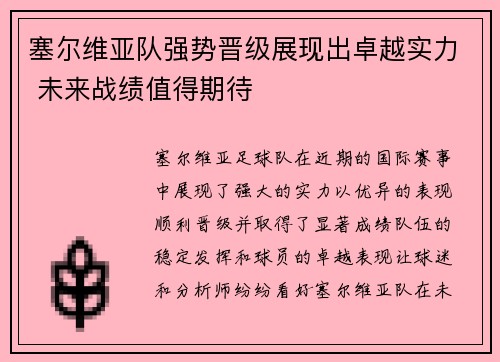 塞尔维亚队强势晋级展现出卓越实力 未来战绩值得期待

塞尔维亚足球队在近期的国际赛事中展现了强大的实力以优异的表现顺利晋级并取得了显著成绩队伍的稳定发挥和球员的卓越表现让球迷和分析师纷纷看好塞尔维亚队在未